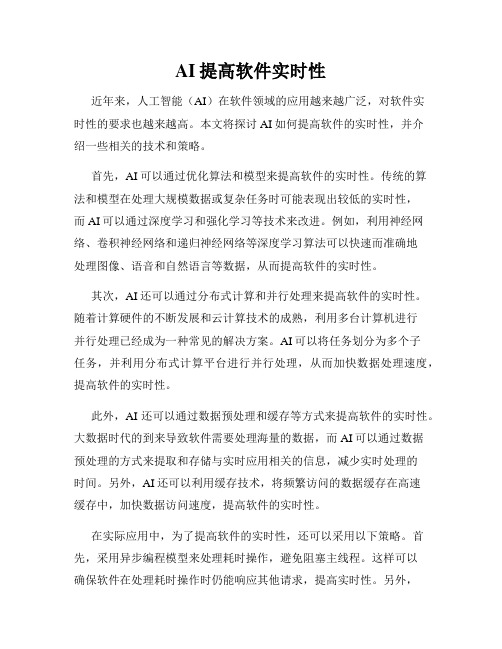 AI 提高软件实时性

近年来，人工智能（AI）在软件领域的应用越来越广泛，对软件实时性的要求也越来越高。本文将探讨 AI 如何提高软件的实时性，并介绍一些相关的技术和策略。

首先，AI 可以通过优化算法和模型来提高软件的实时性。传统的算法和模型在处理大规模数据或复杂任务时可能表现出较低的实时性，而 AI 可以通过深度学习和强化学习等技术来改进。例如，利用神经网络、卷积神经网络和递归神经网络等深度学习算法可以快速而准确地处理图像、语音和自然语言等数据，从而提高软件的实时性。

其次，AI 还可以通过分布式计算和并行处理来提高软件的实时性。随着计算硬件的不断发展和云计算技术的成熟，利用多台计算机进行并行处理已经成为一种常见的解决方案。AI 可以将任务划分为多个子任务，并利用分布式计算平台进行并行处理，从而加快数据处理速度，提高软件的实时性。

此外，AI 还可以通过数据预处理和缓存等方式来提高软件的实时性。大数据时代的到来导致软件需要处理海量的数据，而 AI 可以通过数据预处理的方式来提取和存储与实时应用相关的信息，减少实时处理的时间。另外，AI 还可以利用缓存技术，将频繁访问的数据缓存在高速缓存中，加快数据访问速度，提高软件的实时性。

在实际应用中，为了提高软件的实时性，还可以采用以下策略。首先，采用异步编程模型来处理耗时操作，避免阻塞主线程。这样可以确保软件在处理耗时操作时仍能响应其他请求，提高实时性。另外，